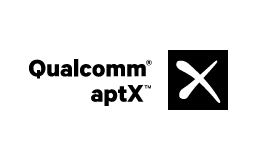 Qualcomm®
aptX™